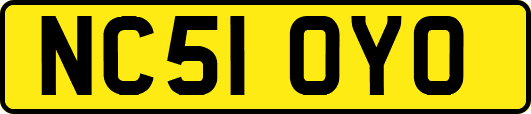 NC51 OYO